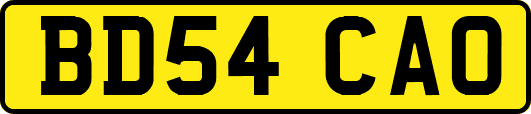 BD54 CAO